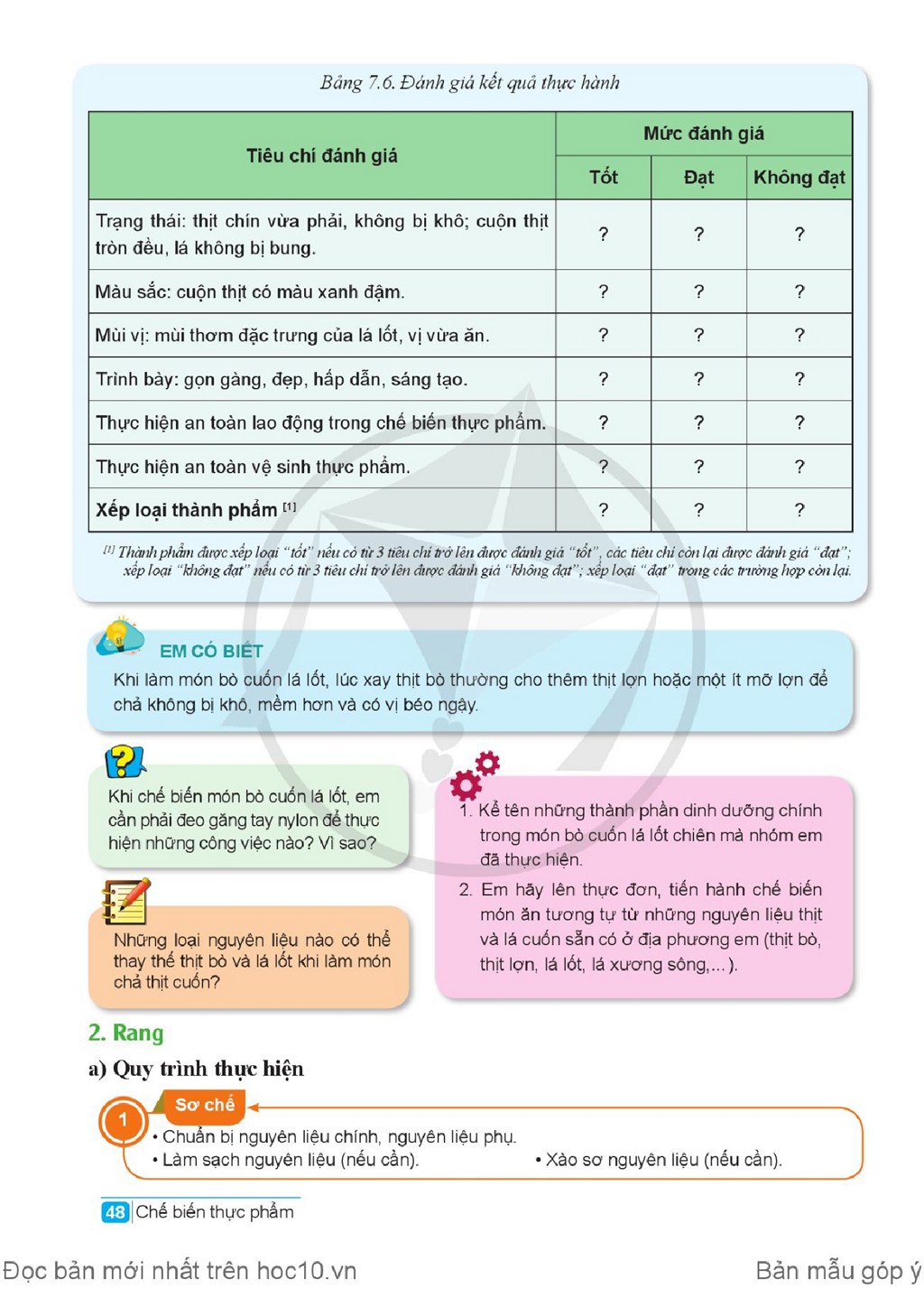 Bảng 7.6. Đánh giá kết quả thực hành

| Tiêu chí đánh giá | Mức đánh giá | | |
|---|---|---|---|
| | Tốt | Đạt | Không đạt |
| Trạng thái: thịt chín vừa phải, không bị khô; cuộn thịt tròn đều, lá không bị bung. | ? | ? | ? |
| Màu sắc: cuộn thịt có màu xanh đậm. | ? | ? | ? |
| Mùi vị: mùi thơm đặc trưng của lá lốt, vị vừa ăn. | ? | ? | ? |
| Trình bày: gọn gàng, đẹp, hấp dẫn, sáng tạo. | ? | ? | ? |
| Thực hiện an toàn lao động trong chế biến thực phẩm. | ? | ? | ? |
| Thực hiện an toàn vệ sinh thực phẩm. | ? | ? | ? |
| Xếp loại thành phẩm $^{[1]}$ | ? | ? | ? |

$^{[1]}$ Thành phẩm được xếp loại "tốt" nếu có từ 3 tiêu chí trở lên được đánh giá "tốt", các tiêu chí còn lại được đánh giá "đạt"; xếp loại "không đạt" nếu có từ 3 tiêu chí trở lên được đánh giá "không đạt"; xếp loại "đạt" trong các trường hợp còn lại.

EM CÓ BIẾT

Khi làm món bò cuốn lá lốt, lúc xay thịt bò thường cho thêm thịt lợn hoặc một ít mỡ lợn để chả không bị khô, mềm hơn và có vị béo ngậy.

Khi chế biến món bò cuốn lá lốt, em cần phải đeo găng tay nylon để thực hiện những công việc nào? Vì sao?

Những loại nguyên liệu nào có thể thay thế thịt bò và lá lốt khi làm món chả thịt cuốn?

1. Kể tên những thành phần dinh dưỡng chính trong món bò cuốn lá lốt chiên mà nhóm em đã thực hiện.
2. Em hãy lên thực đơn, tiến hành chế biến món ăn tương tự từ những nguyên liệu thịt và lá cuốn sẵn có ở địa phương em (thịt bò, thịt lợn, lá lốt, lá xương sông,...).

2. Rang

a) Quy trình thực hiện

1 Sơ chế
• Chuẩn bị nguyên liệu chính, nguyên liệu phụ.
• Làm sạch nguyên liệu (nếu cần). • Xào sơ nguyên liệu (nếu cần).

48 Chế biến thực phẩm

Đọc bản mới nhất trên hoc10.vn

Bản mẫu góp ý